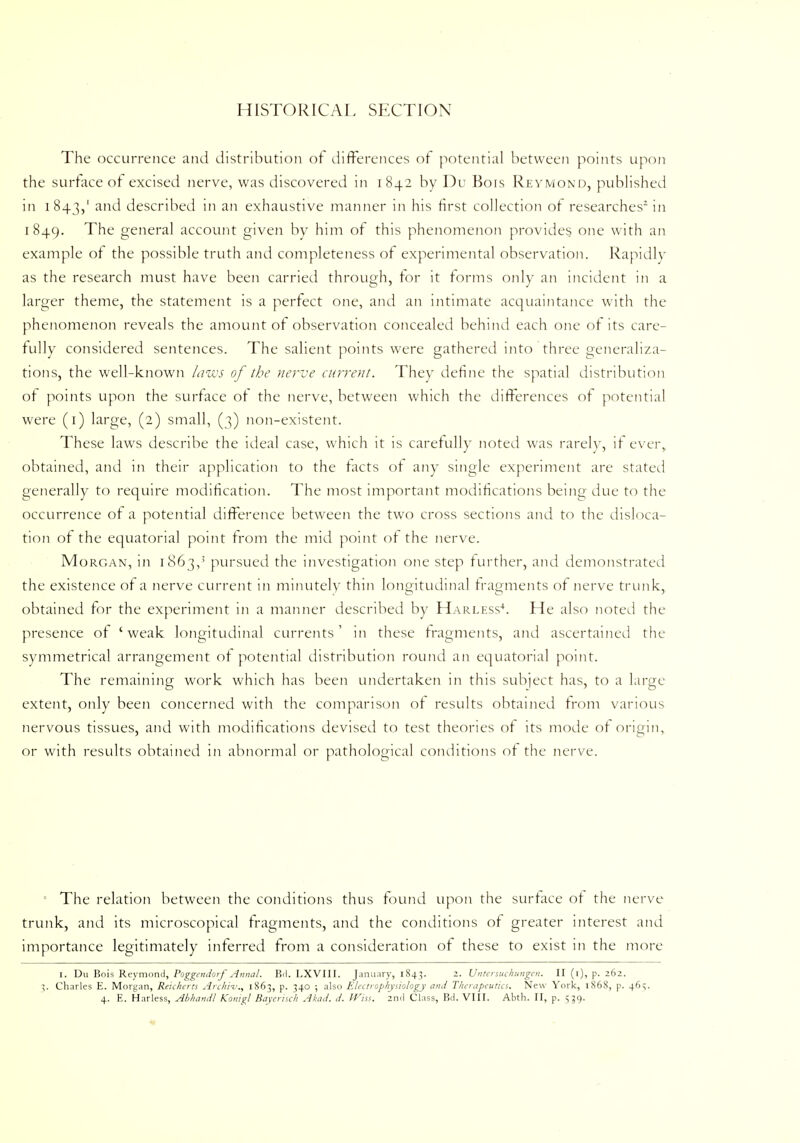 HISTORICAL SECTION

The occurrence and distribution of differences of potential between points upon the surface of excised nerve, was discovered in 1842 by Du Bois Reymond, published in 1843,$^1$ and described in an exhaustive manner in his first collection of researches$^2$ in 1849. The general account given by him of this phenomenon provides one with an example of the possible truth and completeness of experimental observation. Rapidly as the research must have been carried through, for it forms only an incident in a larger theme, the statement is a perfect one, and an intimate acquaintance with the phenomenon reveals the amount of observation concealed behind each one of its carefully considered sentences. The salient points were gathered into three generalizations, the well-known laws of the nerve current. They define the spatial distribution of points upon the surface of the nerve, between which the differences of potential were (1) large, (2) small, (3) non-existent.

These laws describe the ideal case, which it is carefully noted was rarely, if ever, obtained, and in their application to the facts of any single experiment are stated generally to require modification. The most important modifications being due to the occurrence of a potential difference between the two cross sections and to the dislocation of the equatorial point from the mid point of the nerve.

Morgan, in 1863,$^3$ pursued the investigation one step further, and demonstrated the existence of a nerve current in minutely thin longitudinal fragments of nerve trunk, obtained for the experiment in a manner described by Harless$^4$. He also noted the presence of 'weak longitudinal currents' in these fragments, and ascertained the symmetrical arrangement of potential distribution round an equatorial point.

The remaining work which has been undertaken in this subject has, to a large extent, only been concerned with the comparison of results obtained from various nervous tissues, and with modifications devised to test theories of its mode of origin, or with results obtained in abnormal or pathological conditions of the nerve.

The relation between the conditions thus found upon the surface of the nerve trunk, and its microscopical fragments, and the conditions of greater interest and importance legitimately inferred from a consideration of these to exist in the more

1. Du Bois Reymond, Poggendorf Annal. Bd. LXVIII. January, 1843. 2. Untersuchungen. II (1), p. 262.
3. Charles E. Morgan, Reicherts Archiv., 1863, p. 340; also Electrophysiology and Therapeutics. New York, 1868, p. 465.
4. E. Harless, Abhandl Konigl Bayerisch Akad. d. Wiss. 2nd Class, Bd. VIII. Abth. II, p. 539.